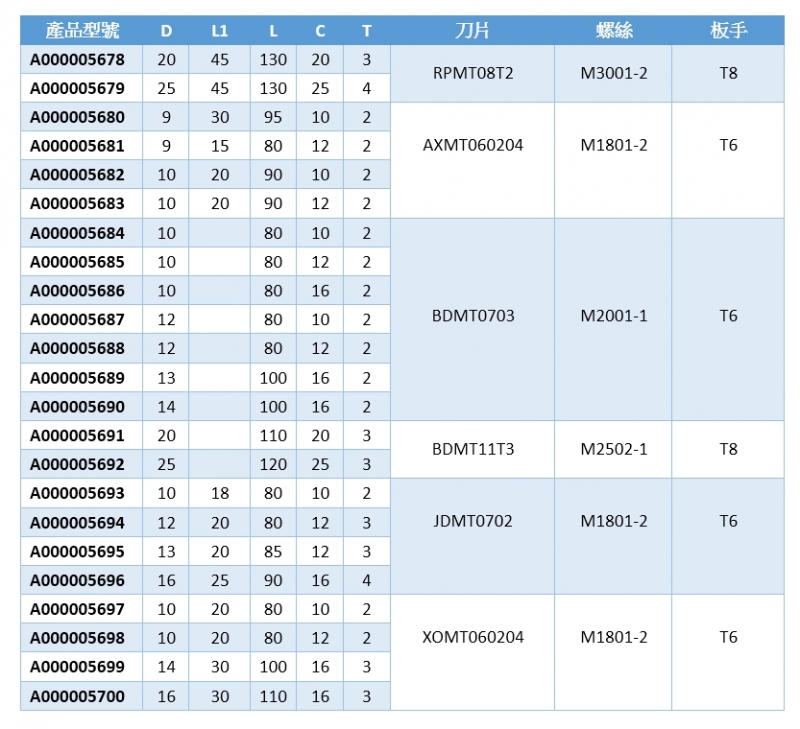 | 產品型號 | D | L1 | L | C | T | 刀片 | 螺絲 | 板手 |
|---|---|---|---|---|---|---|---|---|
| A000005678 | 20 | 45 | 130 | 20 | 3 | RPMT08T2 | M3001-2 | T8 |
| A000005679 | 25 | 45 | 130 | 25 | 4 | | | |
| A000005680 | 9 | 30 | 95 | 10 | 2 | AXMT060204 | M1801-2 | T6 |
| A000005681 | 9 | 15 | 80 | 12 | 2 | | | |
| A000005682 | 10 | 20 | 90 | 10 | 2 | | | |
| A000005683 | 10 | 20 | 90 | 12 | 2 | | | |
| A000005684 | 10 | | 80 | 10 | 2 | BDMT0703 | M2001-1 | T6 |
| A000005685 | 10 | | 80 | 12 | 2 | | | |
| A000005686 | 10 | | 80 | 16 | 2 | | | |
| A000005687 | 12 | | 80 | 10 | 2 | | | |
| A000005688 | 12 | | 80 | 12 | 2 | | | |
| A000005689 | 13 | | 100 | 16 | 2 | | | |
| A000005690 | 14 | | 100 | 16 | 2 | | | |
| A000005691 | 20 | | 110 | 20 | 3 | BDMT11T3 | M2502-1 | T8 |
| A000005692 | 25 | | 120 | 25 | 3 | | | |
| A000005693 | 10 | 18 | 80 | 10 | 2 | JDMT0702 | M1801-2 | T6 |
| A000005694 | 12 | 20 | 80 | 12 | 3 | | | |
| A000005695 | 13 | 20 | 85 | 12 | 3 | | | |
| A000005696 | 16 | 25 | 90 | 16 | 4 | | | |
| A000005697 | 10 | 20 | 80 | 10 | 2 | XOMT060204 | M1801-2 | T6 |
| A000005698 | 10 | 20 | 80 | 12 | 2 | | | |
| A000005699 | 14 | 30 | 100 | 16 | 3 | | | |
| A000005700 | 16 | 30 | 110 | 16 | 3 | | | |